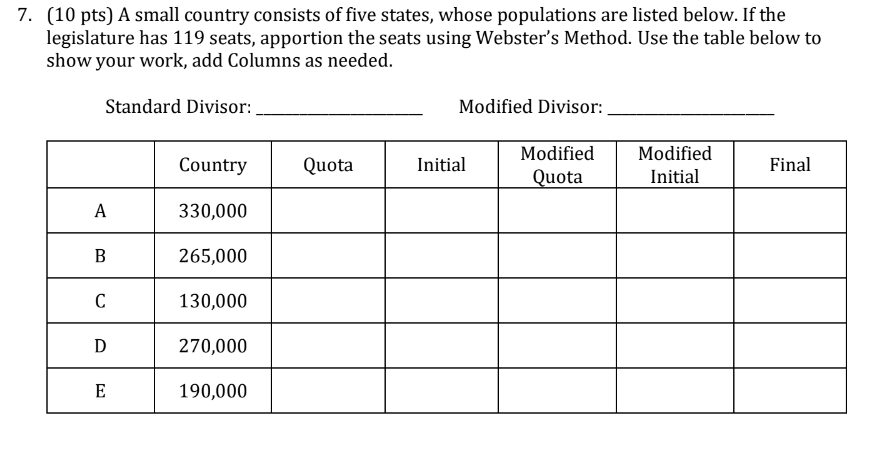 7. (10 pts) A small country consists of five states, whose populations are listed below. If the legislature has 119 seats, apportion the seats using Webster's Method. Use the table below to show your work, add Columns as needed.

Standard Divisor: ________________ Modified Divisor: ________________

| | Country | Quota | Initial | Modified Quota | Modified Initial | Final |
|---|---|---|---|---|---|---|
| A | 330,000 | | | | | |
| B | 265,000 | | | | | |
| C | 130,000 | | | | | |
| D | 270,000 | | | | | |
| E | 190,000 | | | | | |